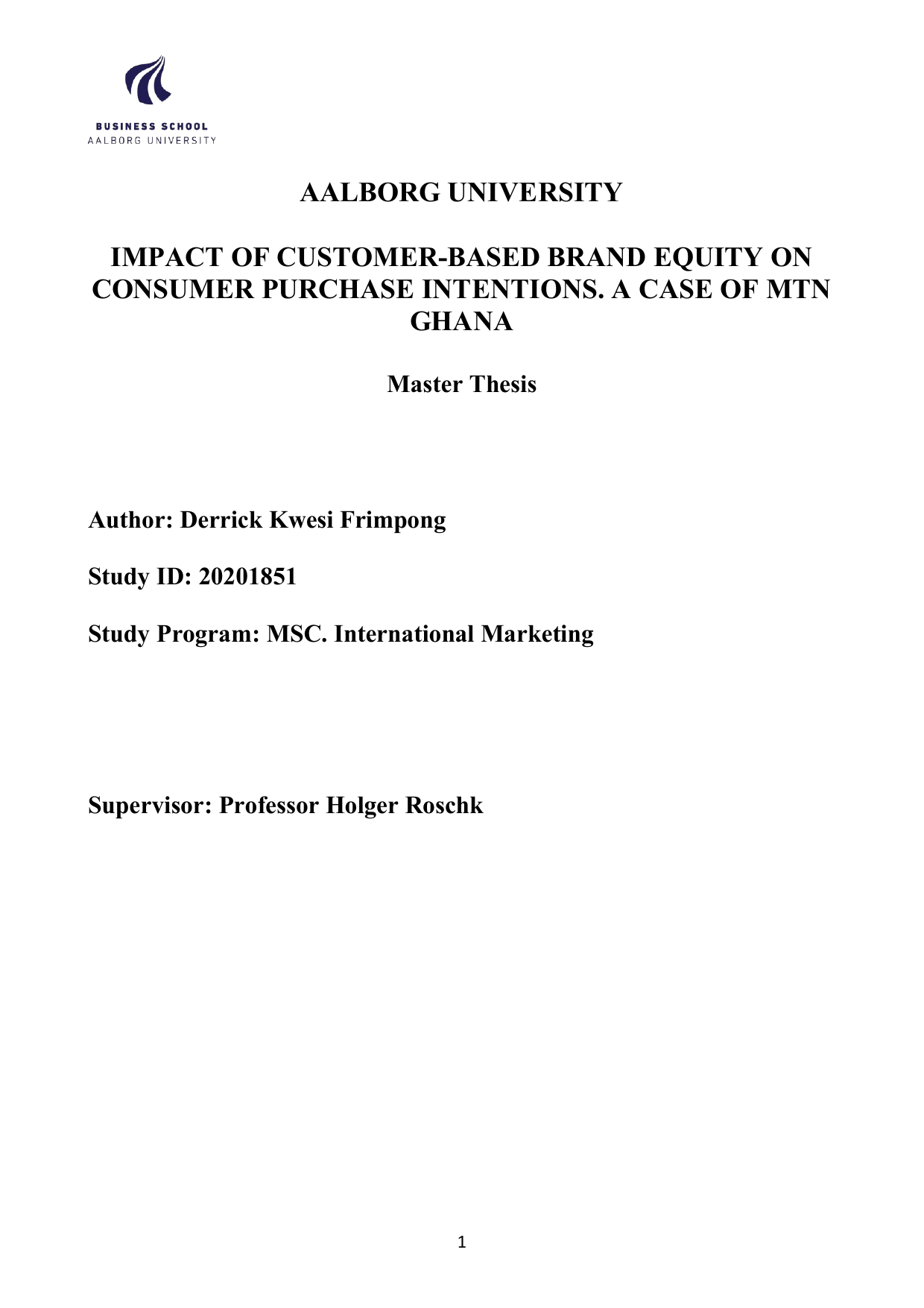 BUSINESS SCHOOL
AALBORG UNIVERSITY

AALBORG UNIVERSITY

IMPACT OF CUSTOMER-BASED BRAND EQUITY ON CONSUMER PURCHASE INTENTIONS. A CASE OF MTN GHANA

Master Thesis

Author: Derrick Kwesi Frimpong

Study ID: 20201851

Study Program: MSC. International Marketing

Supervisor: Professor Holger Roschk

1